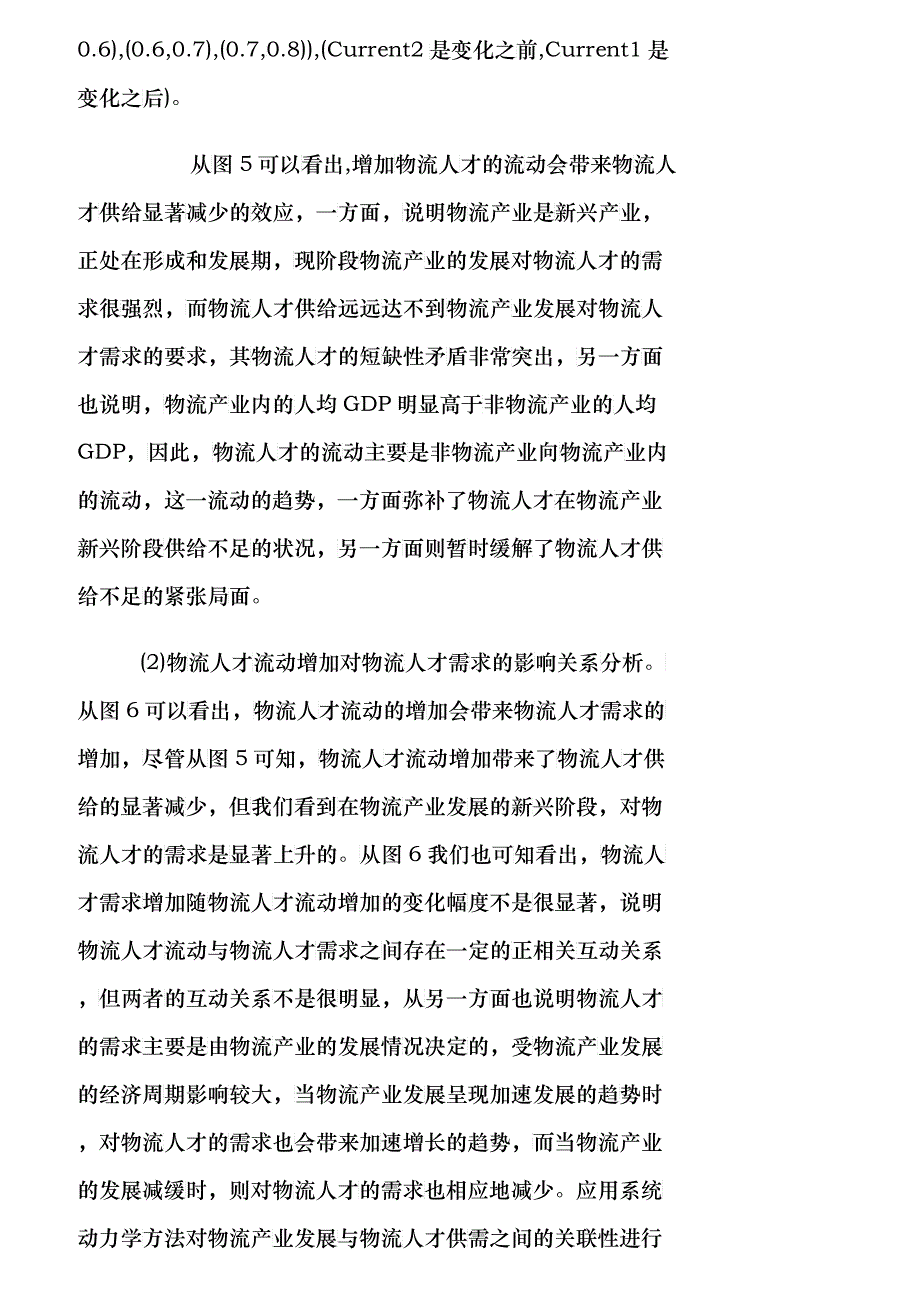 0.6),(0.6,0.7),(0.7,0.8)),(Current2 是变化之前,Current1 是变化之后)。

从图 5 可以看出,增加物流人才的流动会带来物流人才供给显著减少的效应，一方面，说明物流产业是新兴产业，正处在形成和发展期，现阶段物流产业的发展对物流人才的需求很强烈，而物流人才供给远远达不到物流产业发展对物流人才需求的要求，其物流人才的短缺性矛盾非常突出，另一方面也说明，物流产业内的人均 GDP 明显高于非物流产业的人均 GDP，因此，物流人才的流动主要是非物流产业向物流产业内的流动，这一流动的趋势，一方面弥补了物流人才在物流产业新兴阶段供给不足的状况，另一方面则暂时缓解了物流人才供给不足的紧张局面。

(2)物流人才流动增加对物流人才需求的影响关系分析。从图 6 可以看出，物流人才流动的增加会带来物流人才需求的增加，尽管从图 5 可知，物流人才流动增加带来了物流人才供给的显著减少，但我们看到在物流产业发展的新兴阶段，对物流人才的需求是显著上升的。从图 6 我们也可知看出，物流人才需求增加随物流人才流动增加的变化幅度不是很显著，说明物流人才流动与物流人才需求之间存在一定的正相关互动关系，但两者的互动关系不是很明显，从另一方面也说明物流人才的需求主要是由物流产业的发展情况决定的，受物流产业发展的经济周期影响较大，当物流产业发展呈现加速发展的趋势时，对物流人才的需求也会带来加速增长的趋势，而当物流产业的发展减缓时，则对物流人才的需求也相应地减少。应用系统动力学方法对物流产业发展与物流人才供需之间的关联性进行